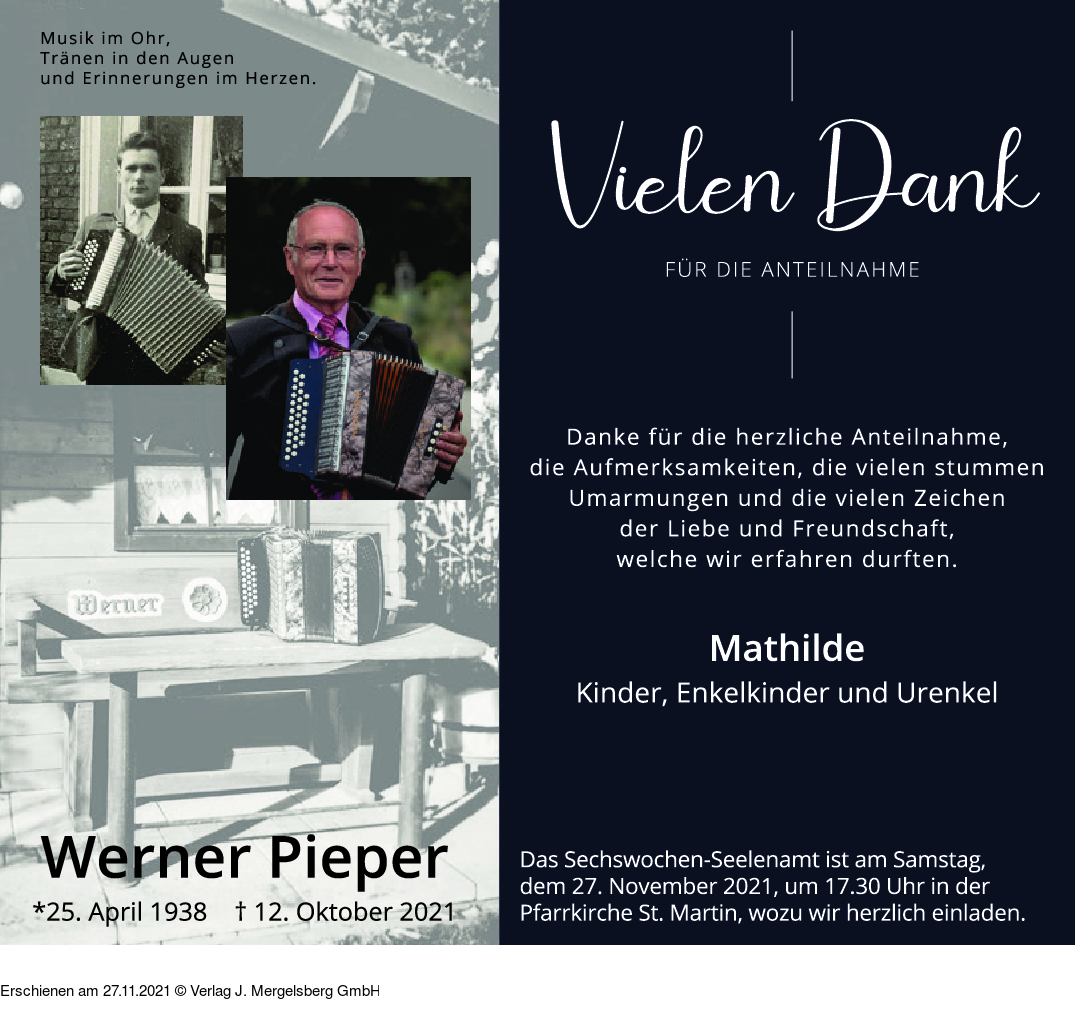 Musik im Ohr,
Tränen in den Augen
und Erinnerungen im Herzen.

Werner

Werner Pieper

*25. April 1938 † 12. Oktober 2021

Vielen Dank

FÜR DIE ANTEILNAHME

Danke für die herzliche Anteilnahme, die Aufmerksamkeiten, die vielen stummen Umarmungen und die vielen Zeichen der Liebe und Freundschaft, welche wir erfahren durften.

Mathilde
Kinder, Enkelkinder und Urenkel

Das Sechswochen-Seelenamt ist am Samstag, dem 27. November 2021, um 17.30 Uhr in der Pfarrkirche St. Martin, wozu wir herzlich einladen.

Erschienen am 27.11.2021 © Verlag J. Mergelsberg GmbH